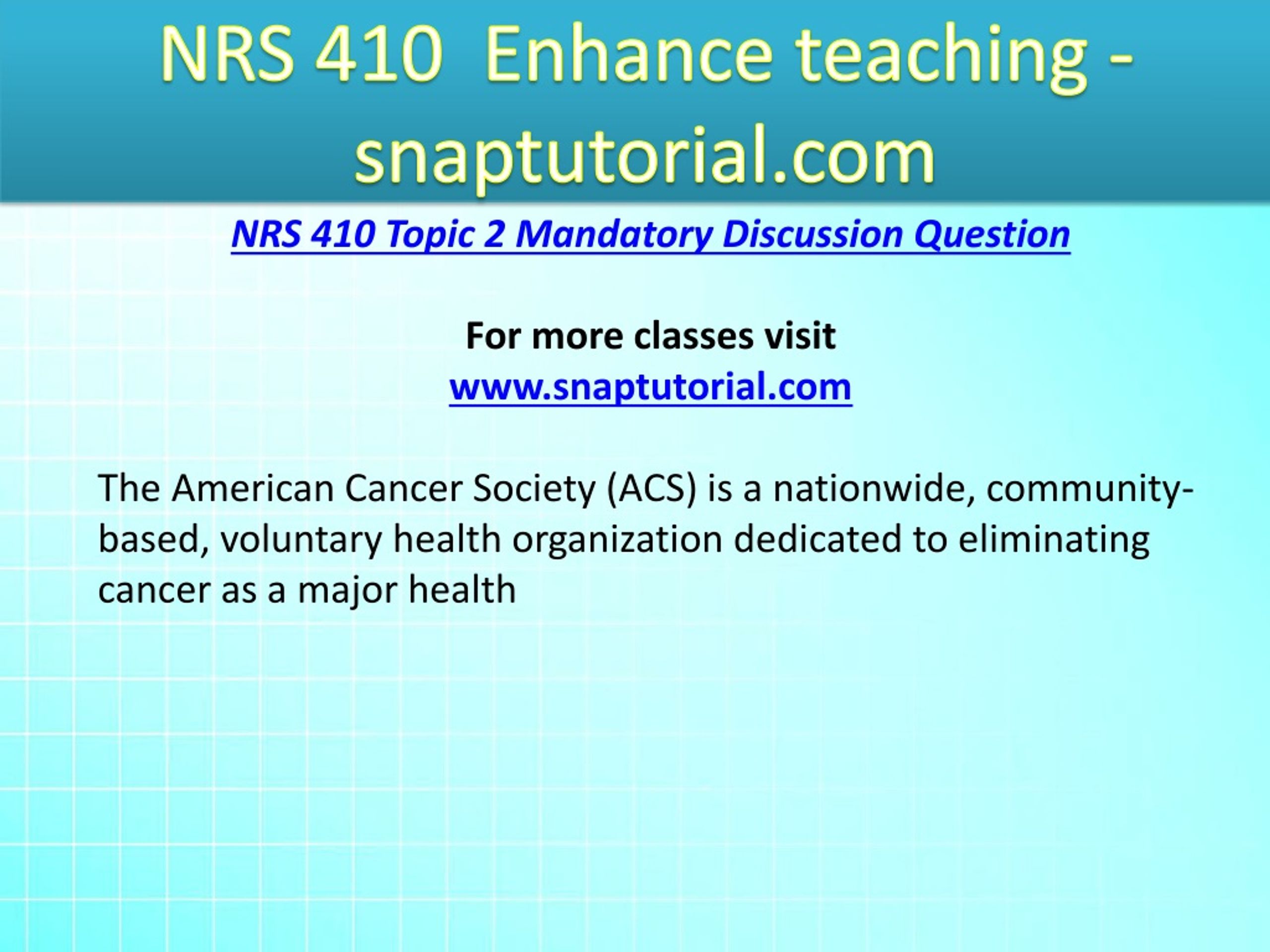 NRS 410 Enhance teaching - snaptutorial.com

NRS 410 Topic 2 Mandatory Discussion Question

For more classes visit
www.snaptutorial.com

The American Cancer Society (ACS) is a nationwide, community-based, voluntary health organization dedicated to eliminating cancer as a major health